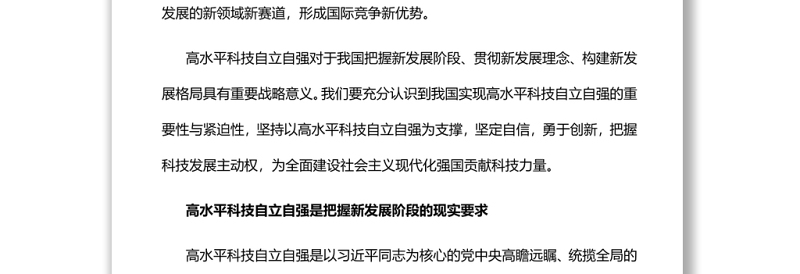 发展的新领域新赛道，形成国际竞争新优势。

高水平科技自立自强对于我国把握新发展阶段、贯彻新发展理念、构建新发展格局具有重要战略意义。我们要充分认识到我国实现高水平科技自立自强的重要性与紧迫性，坚持以高水平科技自立自强为支撑，坚定自信，勇于创新，把握科技发展主动权，为全面建设社会主义现代化强国贡献科技力量。

高水平科技自立自强是把握新发展阶段的现实要求

高水平科技自立自强是以习近平同志为核心的党中央高瞻远瞩、统揽全局的